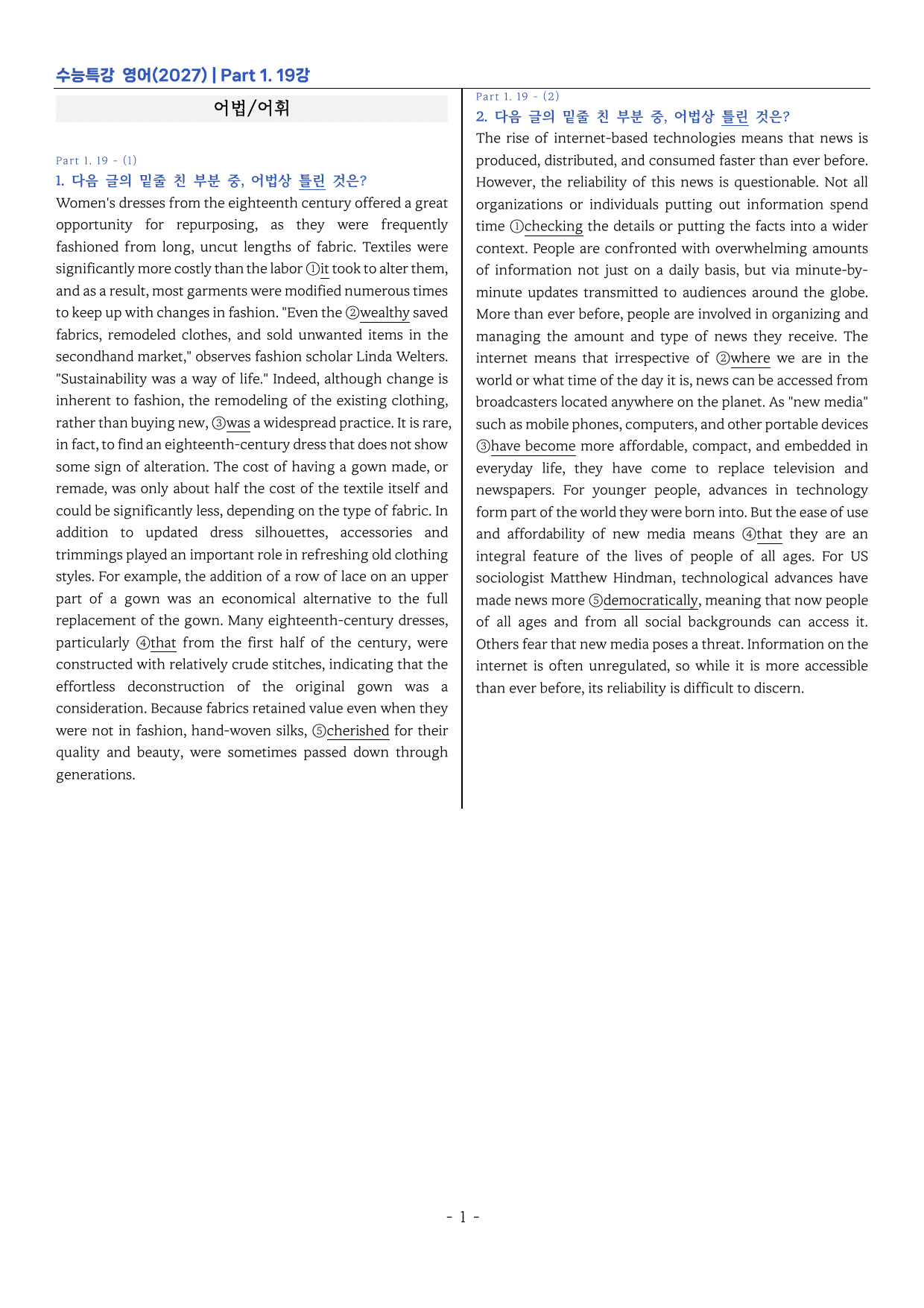 수능특강 영어(2027) | Part 1. 19강

어법/어휘

Part 1. 19 - (1)

1. 다음 글의 밑줄 친 부분 중, 어법상 틀린 것은?

Women's dresses from the eighteenth century offered a great opportunity for repurposing, as they were frequently fashioned from long, uncut lengths of fabric. Textiles were significantly more costly than the labor ①it took to alter them, and as a result, most garments were modified numerous times to keep up with changes in fashion. "Even the ②wealthy saved fabrics, remodeled clothes, and sold unwanted items in the secondhand market," observes fashion scholar Linda Welters. "Sustainability was a way of life." Indeed, although change is inherent to fashion, the remodeling of the existing clothing, rather than buying new, ③was a widespread practice. It is rare, in fact, to find an eighteenth-century dress that does not show some sign of alteration. The cost of having a gown made, or remade, was only about half the cost of the textile itself and could be significantly less, depending on the type of fabric. In addition to updated dress silhouettes, accessories and trimmings played an important role in refreshing old clothing styles. For example, the addition of a row of lace on an upper part of a gown was an economical alternative to the full replacement of the gown. Many eighteenth-century dresses, particularly ④that from the first half of the century, were constructed with relatively crude stitches, indicating that the effortless deconstruction of the original gown was a consideration. Because fabrics retained value even when they were not in fashion, hand-woven silks, ⑤cherished for their quality and beauty, were sometimes passed down through generations.

Part 1. 19 - (2)

2. 다음 글의 밑줄 친 부분 중, 어법상 틀린 것은?

The rise of internet-based technologies means that news is produced, distributed, and consumed faster than ever before. However, the reliability of this news is questionable. Not all organizations or individuals putting out information spend time ①checking the details or putting the facts into a wider context. People are confronted with overwhelming amounts of information not just on a daily basis, but via minute-by-minute updates transmitted to audiences around the globe. More than ever before, people are involved in organizing and managing the amount and type of news they receive. The internet means that irrespective of ②where we are in the world or what time of the day it is, news can be accessed from broadcasters located anywhere on the planet. As "new media" such as mobile phones, computers, and other portable devices ③have become more affordable, compact, and embedded in everyday life, they have come to replace television and newspapers. For younger people, advances in technology form part of the world they were born into. But the ease of use and affordability of new media means ④that they are an integral feature of the lives of people of all ages. For US sociologist Matthew Hindman, technological advances have made news more ⑤democratically, meaning that now people of all ages and from all social backgrounds can access it. Others fear that new media poses a threat. Information on the internet is often unregulated, so while it is more accessible than ever before, its reliability is difficult to discern.

- 1 -